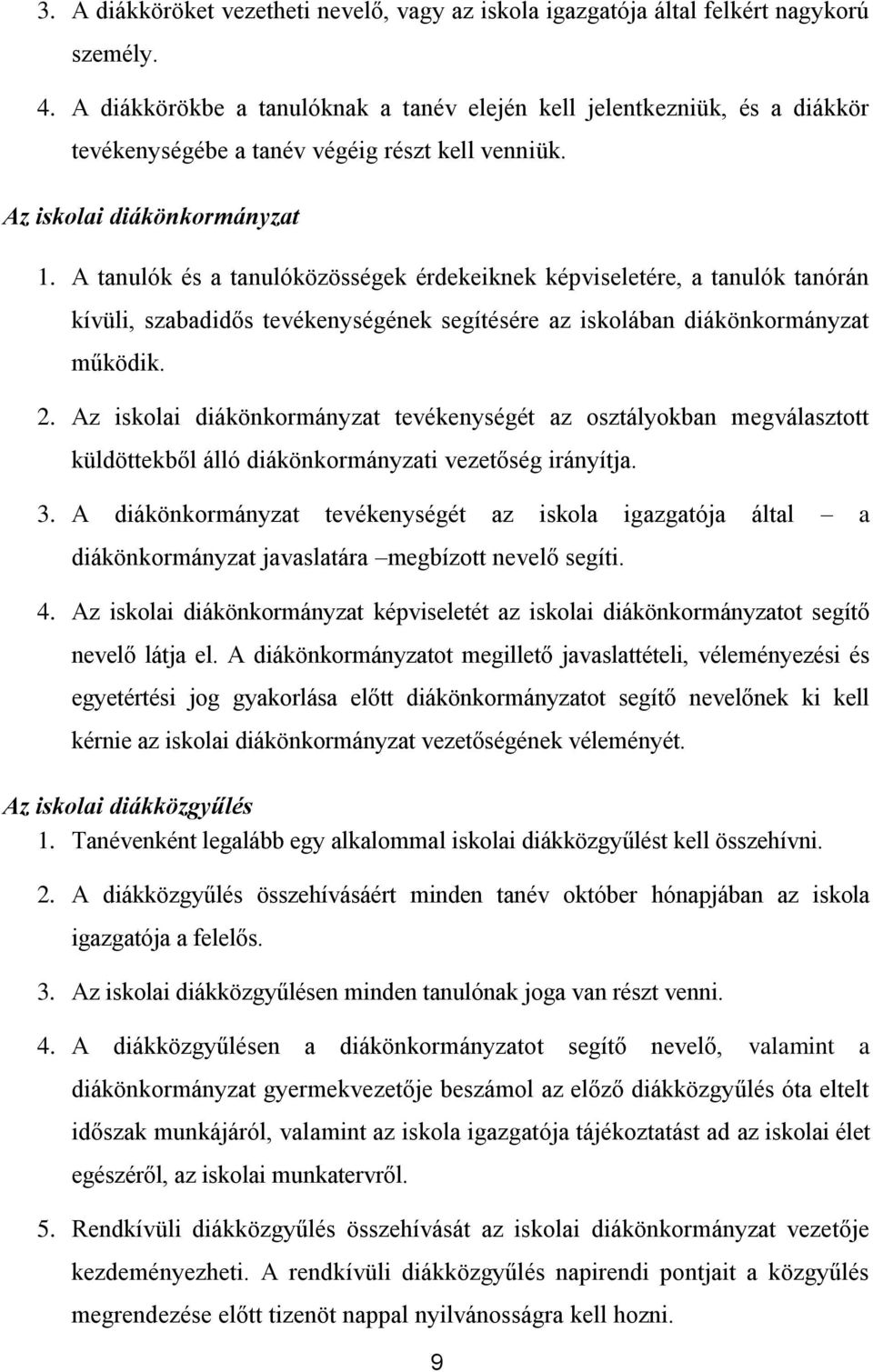 3. A diákköröket vezetheti nevelő, vagy az iskola igazgatója által felkért nagykorú személy.

4. A diákkörökbe a tanulóknak a tanév elején kell jelentkezniük, és a diákkör tevékenységébe a tanév végéig részt kell venniük.

Az iskolai diákönkormányzat

1. A tanulók és a tanulóközösségek érdekeiknek képviseletére, a tanulók tanórán kívüli, szabadidős tevékenységének segítésére az iskolában diákönkormányzat működik.

2. Az iskolai diákönkormányzat tevékenységét az osztályokban megválasztott küldöttekből álló diákönkormányzati vezetőség irányítja.

3. A diákönkormányzat tevékenységét az iskola igazgatója által – a diákönkormányzat javaslatára –megbízott nevelő segíti.

4. Az iskolai diákönkormányzat képviseletét az iskolai diákönkormányzatot segítő nevelő látja el. A diákönkormányzatot megillető javaslattételi, véleményezési és egyetértési jog gyakorlása előtt diákönkormányzatot segítő nevelőnek ki kell kérnie az iskolai diákönkormányzat vezetőségének véleményét.

Az iskolai diákközgyűlés

1. Tanévenként legalább egy alkalommal iskolai diákközgyűlést kell összehívni.

2. A diákközgyűlés összehívásáért minden tanév október hónapjában az iskola igazgatója a felelős.

3. Az iskolai diákközgyűlésen minden tanulónak joga van részt venni.

4. A diákközgyűlésen a diákönkormányzatot segítő nevelő, valamint a diákönkormányzat gyermekvezetője beszámol az előző diákközgyűlés óta eltelt időszak munkájáról, valamint az iskola igazgatója tájékoztatást ad az iskolai élet egészéről, az iskolai munkatervről.

5. Rendkívüli diákközgyűlés összehívását az iskolai diákönkormányzat vezetője kezdeményezheti. A rendkívüli diákközgyűlés napirendi pontjait a közgyűlés megrendezése előtt tizenöt nappal nyilvánosságra kell hozni.

9